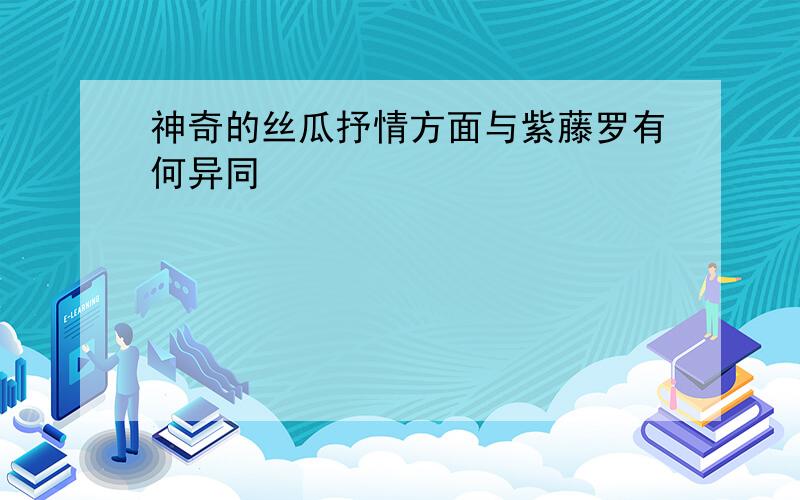 神奇的丝瓜抒情方面与紫藤罗有何异同

E-LEARNING